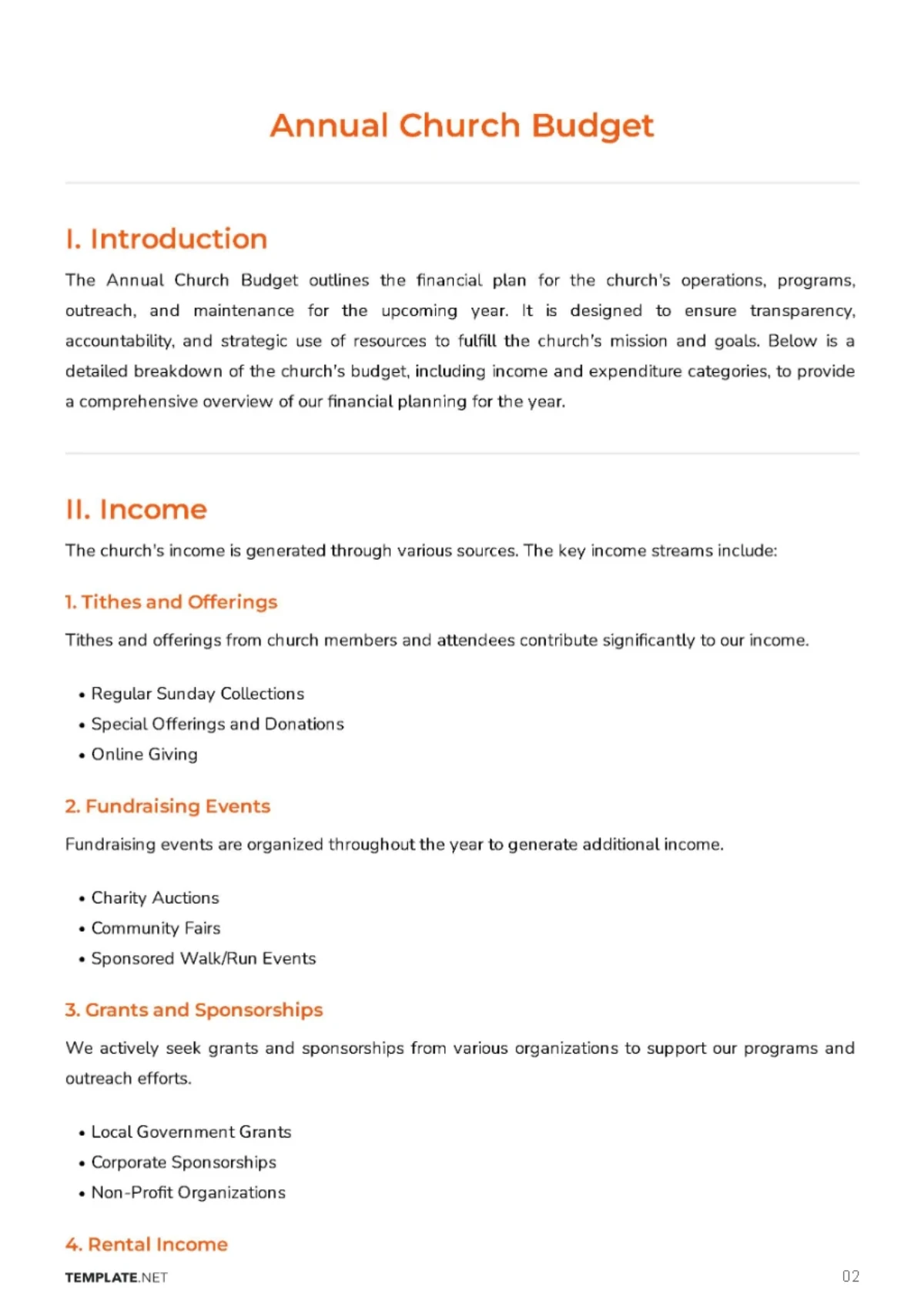 Annual Church Budget

I. Introduction

The Annual Church Budget outlines the financial plan for the church's operations, programs, outreach, and maintenance for the upcoming year. It is designed to ensure transparency, accountability, and strategic use of resources to fulfill the church's mission and goals. Below is a detailed breakdown of the church's budget, including income and expenditure categories, to provide a comprehensive overview of our financial planning for the year.

II. Income

The church's income is generated through various sources. The key income streams include:

1. Tithes and Offerings

Tithes and offerings from church members and attendees contribute significantly to our income.

• Regular Sunday Collections
• Special Offerings and Donations
• Online Giving

2. Fundraising Events

Fundraising events are organized throughout the year to generate additional income.

• Charity Auctions
• Community Fairs
• Sponsored Walk/Run Events

3. Grants and Sponsorships

We actively seek grants and sponsorships from various organizations to support our programs and outreach efforts.

• Local Government Grants
• Corporate Sponsorships
• Non-Profit Organizations

4. Rental Income

TEMPLATE.NET

02